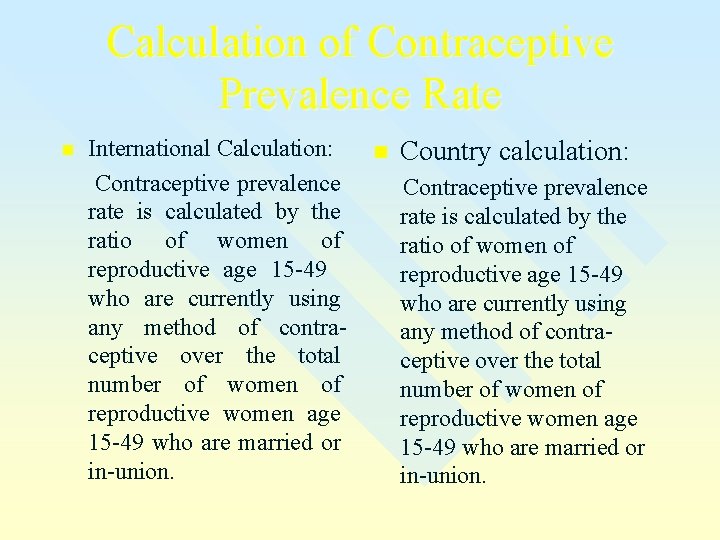 Calculation of Contraceptive Prevalence Rate

International Calculation:

Contraceptive prevalence rate is calculated by the ratio of women of reproductive age 15-49 who are currently using any method of contraceptive over the total number of women of reproductive women age 15-49 who are married or in-union.

Country calculation:

Contraceptive prevalence rate is calculated by the ratio of women of reproductive age 15-49 who are currently using any method of contraceptive over the total number of women of reproductive women age 15-49 who are married or in-union.